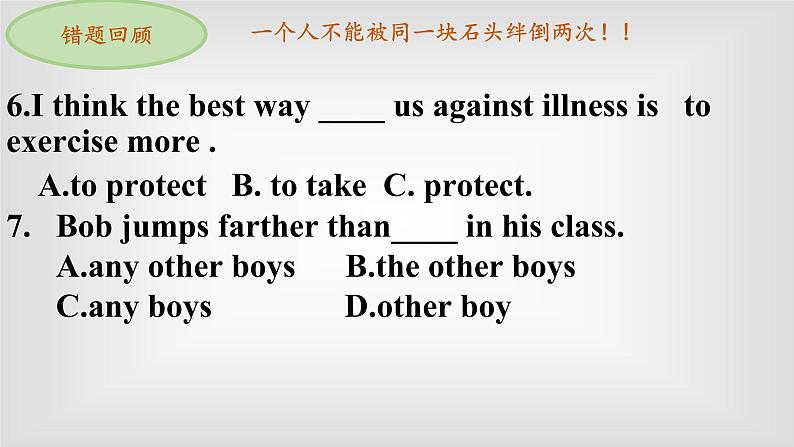 错题回顾

一个人不能被同一块石头绊倒两次！！

6.I think the best way ____ us against illness is to exercise more .

A.to protect B. to take C. protect.

7. Bob jumps farther than____ in his class.

A.any other boys B.the other boys

C.any boys D.other boy